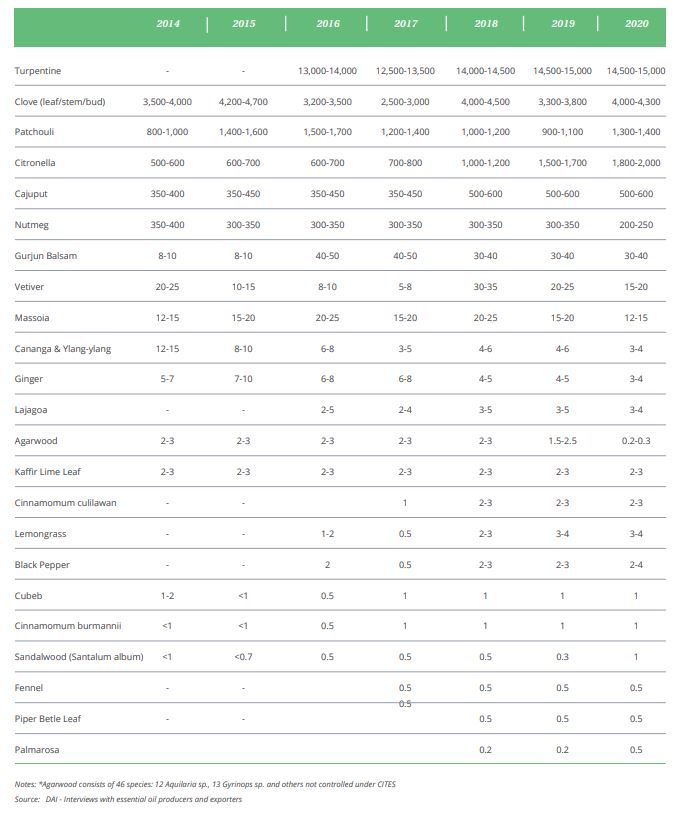 | | 2014 | 2015 | 2016 | 2017 | 2018 | 2019 | 2020 |
|---|---|---|---|---|---|---|---|
| Turpentine | - | - | 13,000-14,000 | 12,500-13,500 | 14,000-14,500 | 14,500-15,000 | 14,500-15,000 |
| Clove (leaf/stem/bud) | 3,500-4,000 | 4,200-4,700 | 3,200-3,500 | 2,500-3,000 | 4,000-4,500 | 3,300-3,800 | 4,000-4,300 |
| Patchouli | 800-1,000 | 1,400-1,600 | 1,500-1,700 | 1,200-1,400 | 1,000-1,200 | 900-1,100 | 1,300-1,400 |
| Citronella | 500-600 | 600-700 | 600-700 | 700-800 | 1,000-1,200 | 1,500-1,700 | 1,800-2,000 |
| Cajuput | 350-400 | 350-450 | 350-450 | 350-450 | 500-600 | 500-600 | 500-600 |
| Nutmeg | 350-400 | 300-350 | 300-350 | 300-350 | 300-350 | 300-350 | 200-250 |
| Gurjun Balsam | 8-10 | 8-10 | 40-50 | 40-50 | 30-40 | 30-40 | 30-40 |
| Vetiver | 20-25 | 10-15 | 8-10 | 5-8 | 30-35 | 20-25 | 15-20 |
| Massoia | 12-15 | 15-20 | 20-25 | 15-20 | 20-25 | 15-20 | 12-15 |
| Cananga & Ylang-ylang | 12-15 | 8-10 | 6-8 | 3-5 | 4-6 | 4-6 | 3-4 |
| Ginger | 5-7 | 7-10 | 6-8 | 6-8 | 4-5 | 4-5 | 3-4 |
| Lajagoa | - | - | 2-5 | 2-4 | 3-5 | 3-5 | 3-4 |
| Agarwood | 2-3 | 2-3 | 2-3 | 2-3 | 2-3 | 1.5-2.5 | 0.2-0.3 |
| Kaffir Lime Leaf | 2-3 | 2-3 | 2-3 | 2-3 | 2-3 | 2-3 | 2-3 |
| Cinnamomum culilawan | - | - | | 1 | 2-3 | 2-3 | 2-3 |
| Lemongrass | - | - | 1-2 | 0.5 | 2-3 | 3-4 | 3-4 |
| Black Pepper | - | - | 2 | 0.5 | 2-3 | 2-3 | 2-4 |
| Cubeb | 1-2 | <1 | 0.5 | 1 | 1 | 1 | 1 |
| Cinnamomum burmannii | <1 | <1 | 0.5 | 1 | 1 | 1 | 1 |
| Sandalwood (Santalum album) | <1 | <0.7 | 0.5 | 0.5 | 0.5 | 0.3 | 1 |
| Fennel | - | - | | 0.5 0.5 | 0.5 | 0.5 | 0.5 |
| Piper Betle Leaf | - | - | | | 0.5 | 0.5 | 0.5 |
| Palmarosa | | | | | 0.2 | 0.2 | 0.5 |

Notes: *Agarwood consists of 46 species: 12 Aquilaria sp., 13 Gyrinops sp. and others not controlled under CITES
Source: DAI - Interviews with essential oil producers and exporters